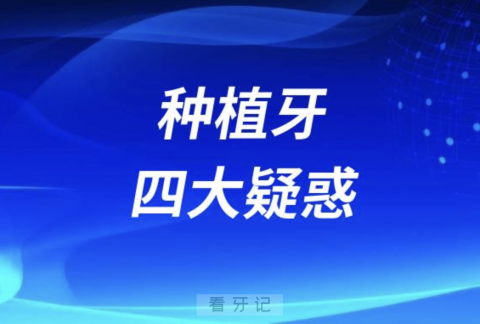 种植牙
四大疑惑

看牙记